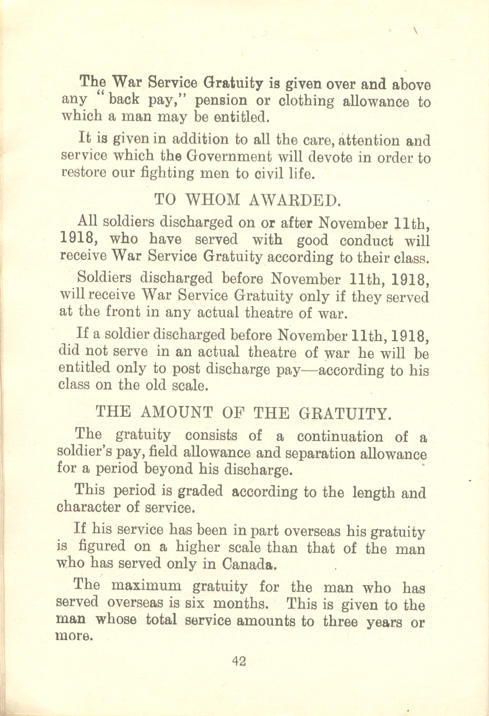 The War Service Gratuity is given over and above any "back pay," pension or clothing allowance to which a man may be entitled.

It is given in addition to all the care, attention and service which the Government will devote in order to restore our fighting men to civil life.

TO WHOM AWARDED.

All soldiers discharged on or after November 11th, 1918, who have served with good conduct will receive War Service Gratuity according to their class.

Soldiers discharged before November 11th, 1918, will receive War Service Gratuity only if they served at the front in any actual theatre of war.

If a soldier discharged before November 11th, 1918, did not serve in an actual theatre of war he will be entitled only to post discharge pay—according to his class on the old scale.

THE AMOUNT OF THE GRATUITY.

The gratuity consists of a continuation of a soldier's pay, field allowance and separation allowance for a period beyond his discharge.

This period is graded according to the length and character of service.

If his service has been in part overseas his gratuity is figured on a higher scale than that of the man who has served only in Canada.

The maximum gratuity for the man who has served overseas is six months. This is given to the man whose total service amounts to three years or more.

42